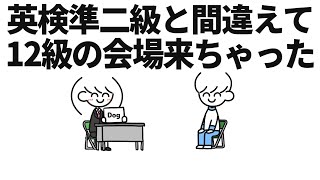 英検準二級と間違えて
12級の会場来ちゃった

Dog